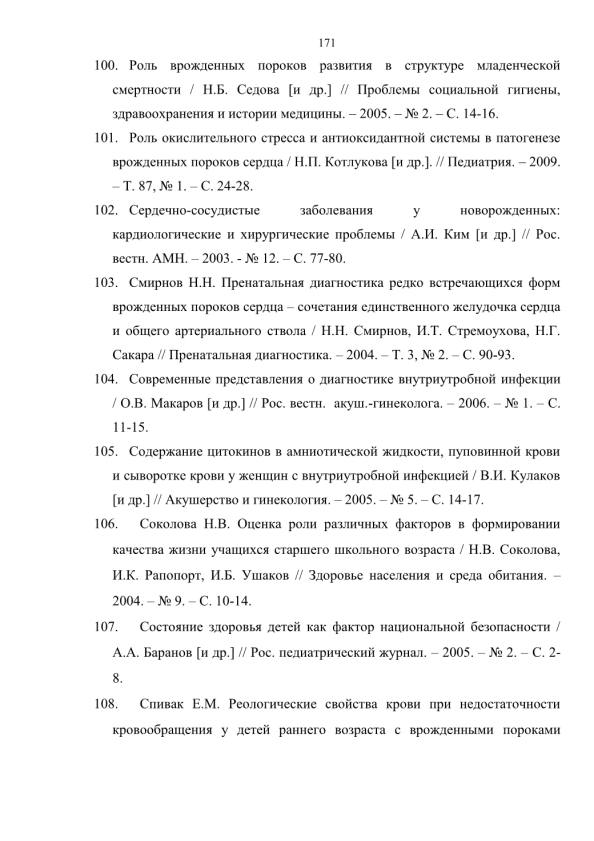 171

100. Роль врожденных пороков развития в структуре младенческой смертности / Н.Б. Седова [и др.] // Проблемы социальной гигиены, здравоохранения и истории медицины. – 2005. – № 2. – С. 14-16.

101. Роль окислительного стресса и антиоксидантной системы в патогенезе врожденных пороков сердца / Н.П. Котлукова [и др.]. // Педиатрия. – 2009. – Т. 87, № 1. – С. 24-28.

102. Сердечно-сосудистые заболевания у новорожденных: кардиологические и хирургические проблемы / А.И. Ким [и др.] // Рос. вестн. АМН. – 2003. - № 12. – С. 77-80.

103. Смирнов Н.Н. Пренатальная диагностика редко встречающихся форм врожденных пороков сердца – сочетания единственного желудочка сердца и общего артериального ствола / Н.Н. Смирнов, И.Т. Стремоухова, Н.Г. Сакара // Пренатальная диагностика. – 2004. – Т. 3, № 2. – С. 90-93.

104. Современные представления о диагностике внутриутробной инфекции / О.В. Макаров [и др.] // Рос. вестн. акуш.-гинеколога. – 2006. – № 1. – С. 11-15.

105. Содержание цитокинов в амниотической жидкости, пуповинной крови и сыворотке крови у женщин с внутриутробной инфекцией / В.И. Кулаков [и др.] // Акушерство и гинекология. – 2005. – № 5. – С. 14-17.

106. Соколова Н.В. Оценка роли различных факторов в формировании качества жизни учащихся старшего школьного возраста / Н.В. Соколова, И.К. Рапопорт, И.Б. Ушаков // Здоровье населения и среда обитания. – 2004. – № 9. – С. 10-14.

107. Состояние здоровья детей как фактор национальной безопасности / А.А. Баранов [и др.] // Рос. педиатрический журнал. – 2005. – № 2. – С. 2-8.

108. Спивак Е.М. Реологические свойства крови при недостаточности кровообращения у детей раннего возраста с врожденными пороками